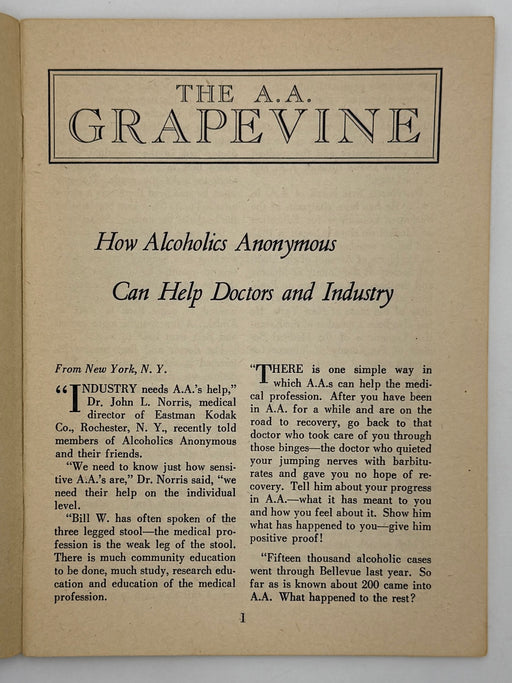 THE A.A.
GRAPEVINE

How Alcoholics Anonymous

Can Help Doctors and Industry

From New York, N. Y.

"INDUSTRY needs A.A.'s help," Dr. John L. Norris, medical director of Eastman Kodak Co., Rochester, N. Y., recently told members of Alcoholics Anonymous and their friends.

"We need to know just how sensitive A.A.'s are," Dr. Norris said, "we need their help on the individual level.

"Bill W. has often spoken of the three legged stool—the medical profession is the weak leg of the stool. There is much community education to be done, much study, research education and education of the medical profession.

"THERE is one simple way in which A.A.s can help the medical profession. After you have been in A.A. for a while and are on the road to recovery, go back to that doctor who took care of you through those binges—the doctor who quieted your jumping nerves with barbiturates and gave you no hope of recovery. Tell him about your progress in A.A.—what it has meant to you and how you feel about it. Show him what has happened to you—give him positive proof!

"Fifteen thousand alcoholic cases went through Bellevue last year. So far as is known about 200 came into A.A. What happened to the rest?

1